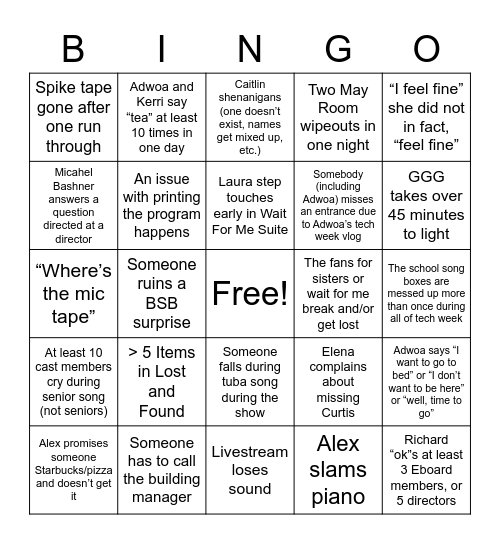 | B | I | N | G | O |
|---|---|---|---|---|
| Spike tape gone after one run through | Adwoa and Kerri say “tea” at least 10 times in one day | Caitlin shenanigans (one doesn’t exist, names get mixed up, etc.) | Two May Room wipeouts in one night | “I feel fine” she did not in fact, “feel fine” |
| Micahel Bashner answers a question directed at a director | An issue with printing the program happens | Laura step touches early in Wait For Me Suite | Somebody (including Adwoa) misses an entrance due to Adwoa’s tech week vlog | GGG takes over 45 minutes to light |
| “Where’s the mic tape” | Someone ruins a BSB surprise | Free! | The fans for sisters or wait for me break and/or get lost | The school song boxes are messed up more than once during all of tech week |
| At least 10 cast members cry during senior song (not seniors) | > 5 Items in Lost and Found | Someone falls during tuba song during the show | Elena complains about missing Curtis | Adwoa says “I want to go to bed” or “I don’t want to be here” or “well, time to go” |
| Alex promises someone Starbucks/pizza and doesn’t get it | Someone has to call the building manager | Livestream loses sound | Alex slams piano | Richard “ok”s at least 3 Eboard members, or 5 directors |